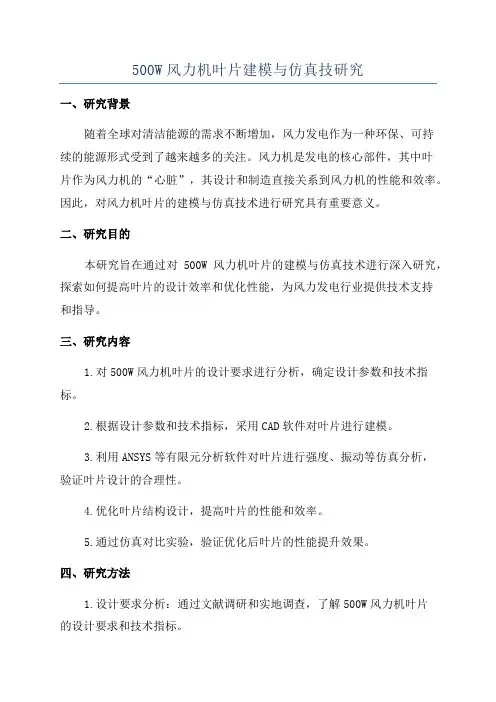 500W 风力机叶片建模与仿真技研究

一、研究背景

随着全球对清洁能源的需求不断增加，风力发电作为一种环保、可持续的能源形式受到了越来越多的关注。风力机是发电的核心部件，其中叶片作为风力机的“心脏”，其设计和制造直接关系到风力机的性能和效率。因此，对风力机叶片的建模与仿真技术进行研究具有重要意义。

二、研究目的

本研究旨在通过对 500W 风力机叶片的建模与仿真技术进行深入研究，探索如何提高叶片的设计效率和优化性能，为风力发电行业提供技术支持和指导。

三、研究内容

1.对 500W 风力机叶片的设计要求进行分析，确定设计参数和技术指标。

2.根据设计参数和技术指标，采用 CAD 软件对叶片进行建模。

3.利用 ANSYS 等有限元分析软件对叶片进行强度、振动等仿真分析，验证叶片设计的合理性。

4.优化叶片结构设计，提高叶片的性能和效率。

5.通过仿真对比实验，验证优化后叶片的性能提升效果。

四、研究方法

1.设计要求分析：通过文献调研和实地调查，了解 500W 风力机叶片的设计要求和技术指标。